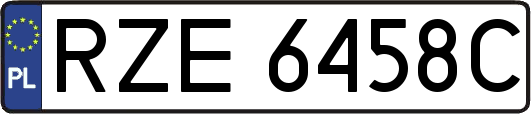 PL

RZE 6458C